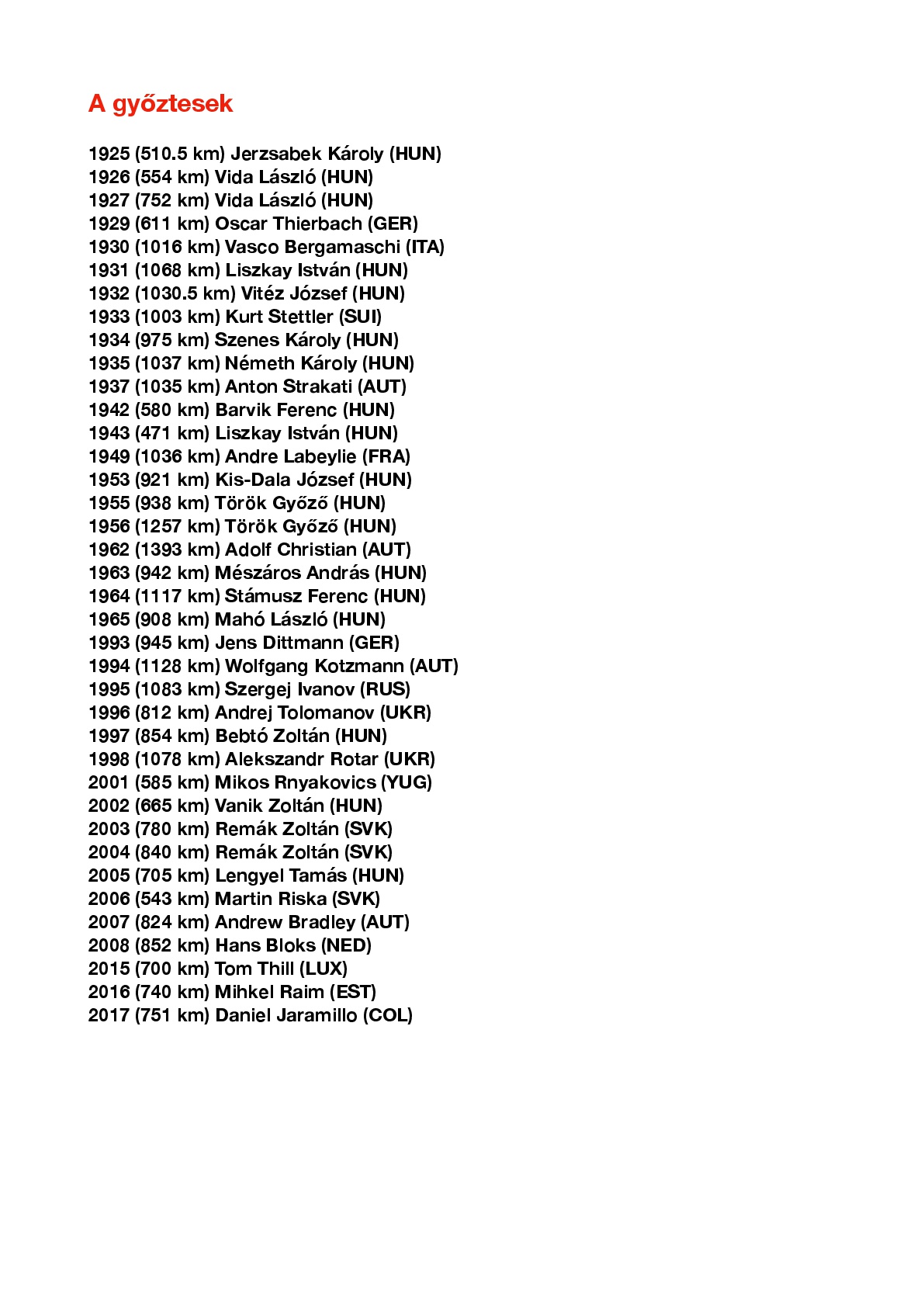 A győztesek

1925 (510.5 km) Jerzsabek Károly (HUN)
1926 (554 km) Vida László (HUN)
1927 (752 km) Vida László (HUN)
1929 (611 km) Oscar Thierbach (GER)
1930 (1016 km) Vasco Bergamaschi (ITA)
1931 (1068 km) Liszkay István (HUN)
1932 (1030.5 km) Vitéz József (HUN)
1933 (1003 km) Kurt Stettler (SUI)
1934 (975 km) Szenes Károly (HUN)
1935 (1037 km) Németh Károly (HUN)
1937 (1035 km) Anton Strakati (AUT)
1942 (580 km) Barvik Ferenc (HUN)
1943 (471 km) Liszkay István (HUN)
1949 (1036 km) Andre Labeylie (FRA)
1953 (921 km) Kis-Dala József (HUN)
1955 (938 km) Török Győző (HUN)
1956 (1257 km) Török Győző (HUN)
1962 (1393 km) Adolf Christian (AUT)
1963 (942 km) Mészáros András (HUN)
1964 (1117 km) Stámusz Ferenc (HUN)
1965 (908 km) Mahó László (HUN)
1993 (945 km) Jens Dittmann (GER)
1994 (1128 km) Wolfgang Kotzmann (AUT)
1995 (1083 km) Szergej Ivanov (RUS)
1996 (812 km) Andrej Tolomanov (UKR)
1997 (854 km) Bebtó Zoltán (HUN)
1998 (1078 km) Alekszandr Rotar (UKR)
2001 (585 km) Mikos Rnyakovics (YUG)
2002 (665 km) Vanik Zoltán (HUN)
2003 (780 km) Remák Zoltán (SVK)
2004 (840 km) Remák Zoltán (SVK)
2005 (705 km) Lengyel Tamás (HUN)
2006 (543 km) Martin Riska (SVK)
2007 (824 km) Andrew Bradley (AUT)
2008 (852 km) Hans Bloks (NED)
2015 (700 km) Tom Thill (LUX)
2016 (740 km) Mihkel Raim (EST)
2017 (751 km) Daniel Jaramillo (COL)